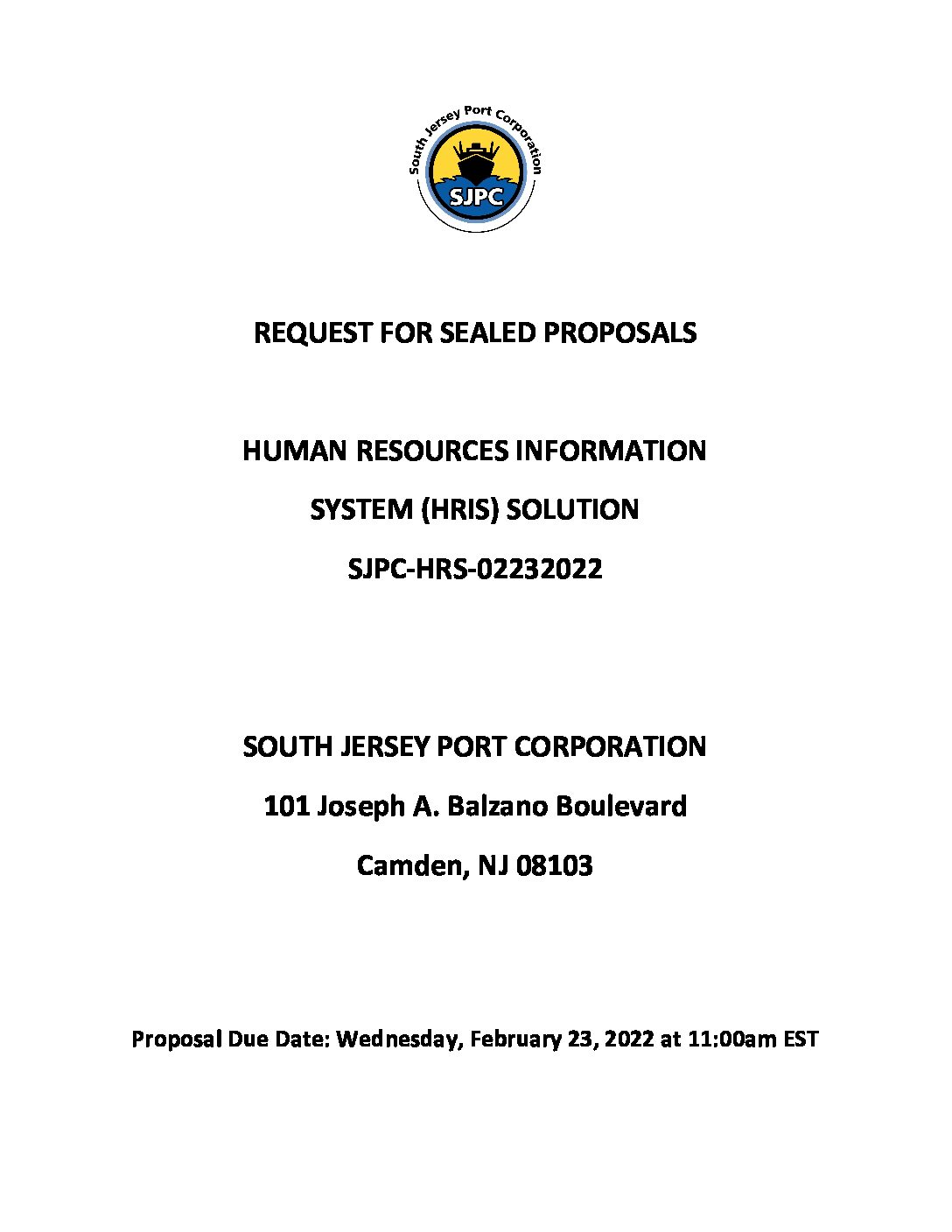 South Jersey Port Corporation

SJPC

REQUEST FOR SEALED PROPOSALS

HUMAN RESOURCES INFORMATION

SYSTEM (HRIS) SOLUTION

SJPC-HRS-02232022

SOUTH JERSEY PORT CORPORATION

101 Joseph A. Balzano Boulevard

Camden, NJ 08103

Proposal Due Date: Wednesday, February 23, 2022 at 11:00am EST